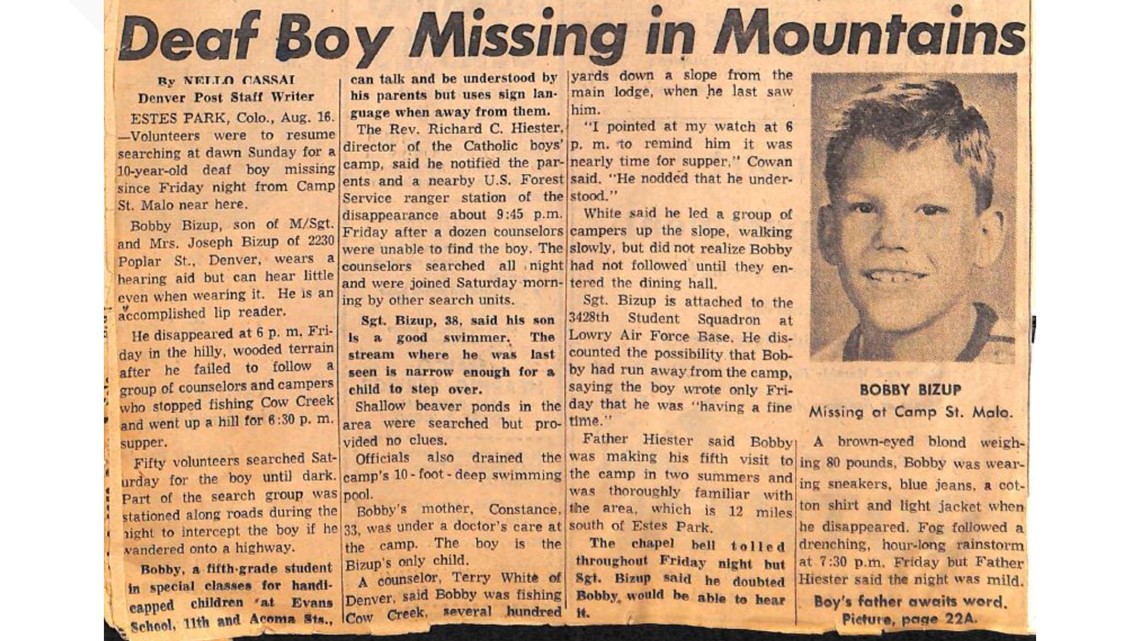 Deaf Boy Missing in Mountains

By NELLO CASSAI
Denver Post Staff Writer

ESTES PARK, Colo., Aug. 16. —Volunteers were to resume searching at dawn Sunday for a 10-year-old deaf boy missing since Friday night from Camp St. Malo near here.

Bobby Bizup, son of M/Sgt. and Mrs. Joseph Bizup of 2230 Poplar St., Denver, wears a hearing aid but can hear little even when wearing it. He is an accomplished lip reader.

He disappeared at 6 p. m. Friday in the hilly, wooded terrain after he failed to follow a group of counselors and campers who stopped fishing Cow Creek and went up a hill for 6:30 p. m. supper.

Fifty volunteers searched Saturday for the boy until dark. Part of the search group was stationed along roads during the night to intercept the boy if he wandered onto a highway.

Bobby, a fifth-grade student in special classes for handicapped children at Evans School, 11th and Acoma Sts., can talk and be understood by his parents but uses sign language when away from them.

The Rev. Richard C. Hiester, director of the Catholic boys' camp, said he notified the parents and a nearby U.S. Forest Service ranger station of the disappearance about 9:45 p.m. Friday after a dozen counselors were unable to find the boy. The counselors searched all night and were joined Saturday morning by other search units.

Sgt. Bizup, 38, said his son is a good swimmer. The stream where he was last seen is narrow enough for a child to step over.

Shallow beaver ponds in the area were searched but provided no clues.

Officials also drained the camp's 10-foot-deep swimming pool.

Bobby's mother, Constance, 33, was under a doctor's care at the camp. The boy is the Bizup's only child.

A counselor, Terry White of Denver, said Bobby was fishing Cow Creek, several hundred yards down a slope from the main lodge, when he last saw him.

"I pointed at my watch at 6 p. m. to remind him it was nearly time for supper," Cowan said. "He nodded that he understood."

White said he led a group of campers up the slope, walking slowly, but did not realize Bobby had not followed until they entered the dining hall.

Sgt. Bizup is attached to the 3428th Student Squadron at Lowry Air Force Base. He discounted the possibility that Bobby had run away from the camp, saying the boy wrote only Friday that he was "having a fine time."

Father Hiester said Bobby was making his fifth visit to the camp in two summers and was thoroughly familiar with the area, which is 12 miles south of Estes Park.

The chapel bell tolled throughout Friday night but Sgt. Bizup said he doubted Bobby would be able to hear it.

BOBBY BIZUP
Missing at Camp St. Malo.

A brown-eyed blond weighing 80 pounds, Bobby was wearing sneakers, blue jeans, a cotton shirt and light jacket when he disappeared. Fog followed a drenching, hour-long rainstorm at 7:30 p.m. Friday but Father Hiester said the night was mild.

Boy's father awaits word. Picture, page 22A.